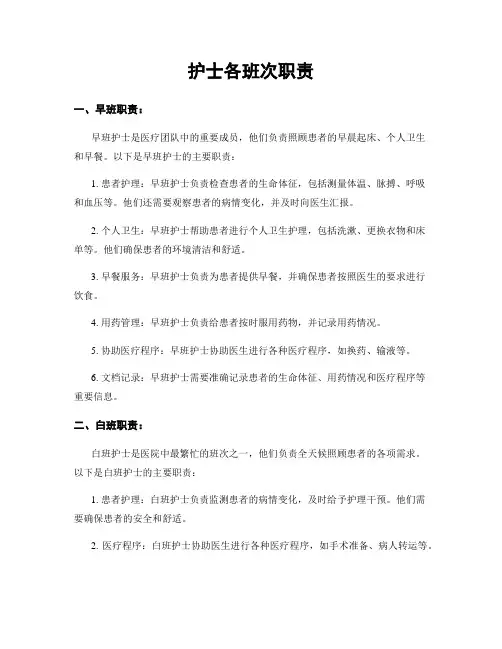 护士各班次职责

一、早班职责：

早班护士是医疗团队中的重要成员，他们负责照顾患者的早晨起床、个人卫生和早餐。以下是早班护士的主要职责：

1. 患者护理：早班护士负责检查患者的生命体征，包括测量体温、脉搏、呼吸和血压等。他们还需要观察患者的病情变化，并及时向医生汇报。

2. 个人卫生：早班护士帮助患者进行个人卫生护理，包括洗漱、更换衣物和床单等。他们确保患者的环境清洁和舒适。

3. 早餐服务：早班护士负责为患者提供早餐，并确保患者按照医生的要求进行饮食。

4. 用药管理：早班护士负责给患者按时服用药物，并记录用药情况。

5. 协助医疗程序：早班护士协助医生进行各种医疗程序，如换药、输液等。

6. 文档记录：早班护士需要准确记录患者的生命体征、用药情况和医疗程序等重要信息。

二、白班职责：

白班护士是医院中最繁忙的班次之一，他们负责全天候照顾患者的各项需求。以下是白班护士的主要职责：

1. 患者护理：白班护士负责监测患者的病情变化，及时给予护理干预。他们需要确保患者的安全和舒适。

2. 医疗程序：白班护士协助医生进行各种医疗程序，如手术准备、病人转运等。